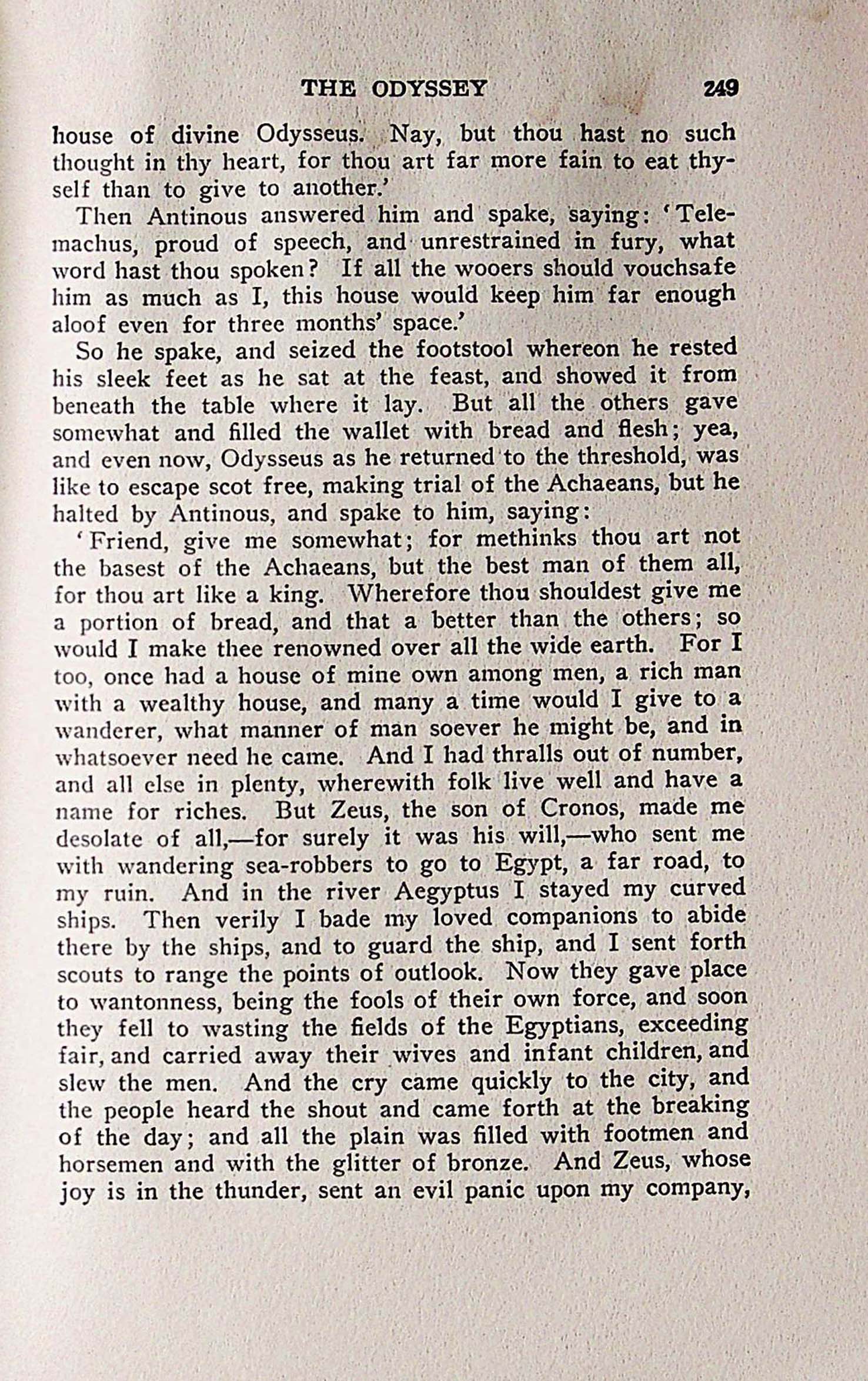 THE ODYSSEY 249

house of divine Odysseus. Nay, but thou hast no such thought in thy heart, for thou art far more fain to eat thyself than to give to another.'

Then Antinous answered him and spake, saying: 'Telemachus, proud of speech, and unrestrained in fury, what word hast thou spoken? If all the wooers should vouchsafe him as much as I, this house would keep him far enough aloof even for three months' space.'

So he spake, and seized the footstool whereon he rested his sleek feet as he sat at the feast, and showed it from beneath the table where it lay. But all the others gave somewhat and filled the wallet with bread and flesh; yea, and even now, Odysseus as he returned to the threshold, was like to escape scot free, making trial of the Achaeans, but he halted by Antinous, and spake to him, saying:

'Friend, give me somewhat; for methinks thou art not the basest of the Achaeans, but the best man of them all, for thou art like a king. Wherefore thou shouldest give me a portion of bread, and that a better than the others; so would I make thee renowned over all the wide earth. For I too, once had a house of mine own among men, a rich man with a wealthy house, and many a time would I give to a wanderer, what manner of man soever he might be, and in whatsoever need he came. And I had thralls out of number, and all else in plenty, wherewith folk live well and have a name for riches. But Zeus, the son of Cronos, made me desolate of all,—for surely it was his will,—who sent me with wandering sea-robbers to go to Egypt, a far road, to my ruin. And in the river Aegyptus I stayed my curved ships. Then verily I bade my loved companions to abide there by the ships, and to guard the ship, and I sent forth scouts to range the points of outlook. Now they gave place to wantonness, being the fools of their own force, and soon they fell to wasting the fields of the Egyptians, exceeding fair, and carried away their wives and infant children, and slew the men. And the cry came quickly to the city, and the people heard the shout and came forth at the breaking of the day; and all the plain was filled with footmen and horsemen and with the glitter of bronze. And Zeus, whose joy is in the thunder, sent an evil panic upon my company,